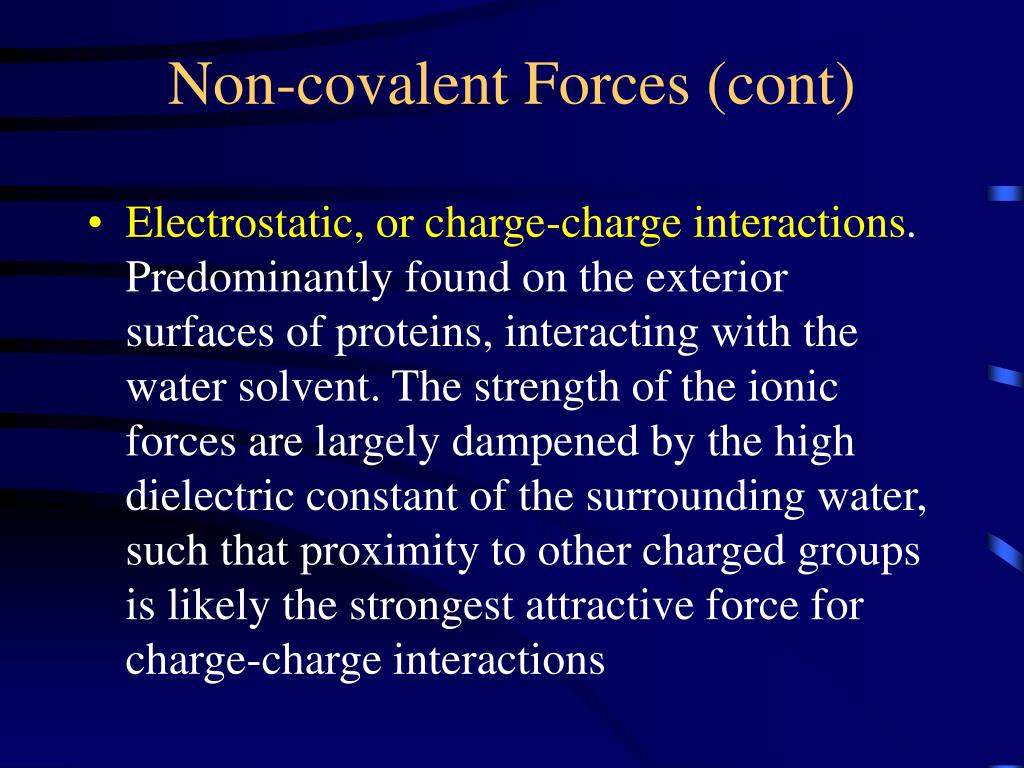 Non-covalent Forces (cont)

• Electrostatic, or charge-charge interactions. Predominantly found on the exterior surfaces of proteins, interacting with the water solvent. The strength of the ionic forces are largely dampened by the high dielectric constant of the surrounding water, such that proximity to other charged groups is likely the strongest attractive force for charge-charge interactions